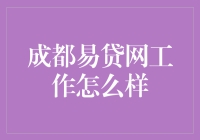 成都易贷网工作怎么样